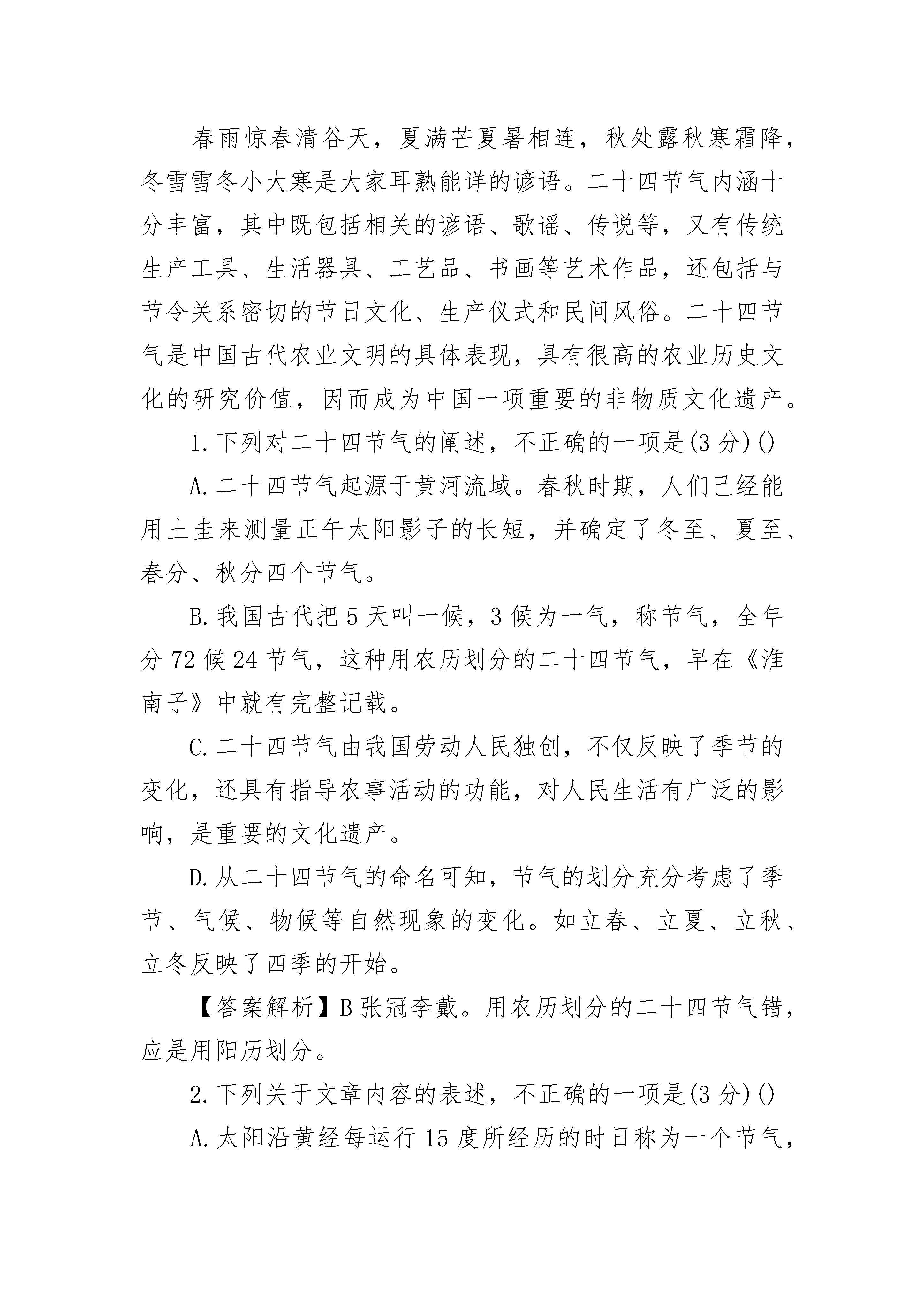 春雨惊春清谷天，夏满芒夏暑相连，秋处露秋寒霜降，冬雪雪冬小大寒是大家耳熟能详的谚语。二十四节气内涵十分丰富，其中既包括相关的谚语、歌谣、传说等，又有传统生产工具、生活器具、工艺品、书画等艺术作品，还包括与节令关系密切的节日文化、生产仪式和民间风俗。二十四节气是中国古代农业文明的具体表现，具有很高的农业历史文化的研究价值，因而成为中国一项重要的非物质文化遗产。

1.下列对二十四节气的阐述，不正确的一项是(3分)()

A.二十四节气起源于黄河流域。春秋时期，人们已经能用土圭来测量正午太阳影子的长短，并确定了冬至、夏至、春分、秋分四个节气。

B.我国古代把5天叫一候，3候为一气，称节气，全年分72候24节气，这种用农历划分的二十四节气，早在《淮南子》中就有完整记载。

C.二十四节气由我国劳动人民独创，不仅反映了季节的变化，还具有指导农事活动的功能，对人民生活有广泛的影响，是重要的文化遗产。

D.从二十四节气的命名可知，节气的划分充分考虑了季节、气候、物候等自然现象的变化。如立春、立夏、立秋、立冬反映了四季的开始。

【答案解析】B张冠李戴。用农历划分的二十四节气错，应是用阳历划分。

2.下列关于文章内容的表述，不正确的一项是(3分)()

A.太阳沿黄经每运行15度所经历的时日称为一个节气，